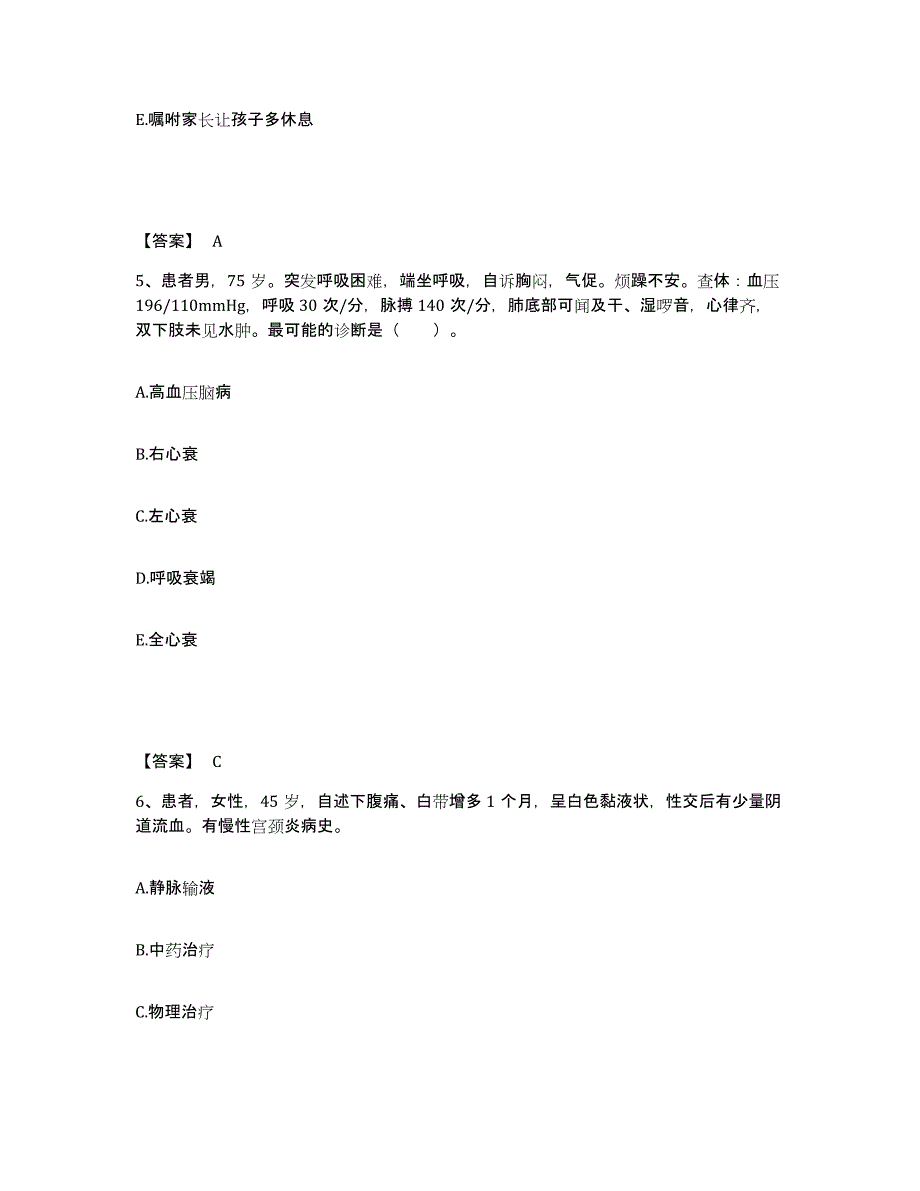 E.嘱咐家长让孩子多休息

【答案】 A

5、患者男，75 岁。突发呼吸困难，端坐呼吸，自诉胸闷，气促。烦躁不安。查体：血压 196/110mmHg，呼吸 30 次/分，脉搏 140 次/分，肺底部可闻及干、湿啰音，心律齐，双下肢未见水肿。最可能的诊断是（　　）。

A.高血压脑病

B.右心衰

C.左心衰

D.呼吸衰竭

E.全心衰

【答案】 C

6、患者，女性，45 岁，自述下腹痛、白带增多 1 个月，呈白色黏液状，性交后有少量阴道流血。有慢性宫颈炎病史。

A.静脉输液

B.中药治疗

C.物理治疗